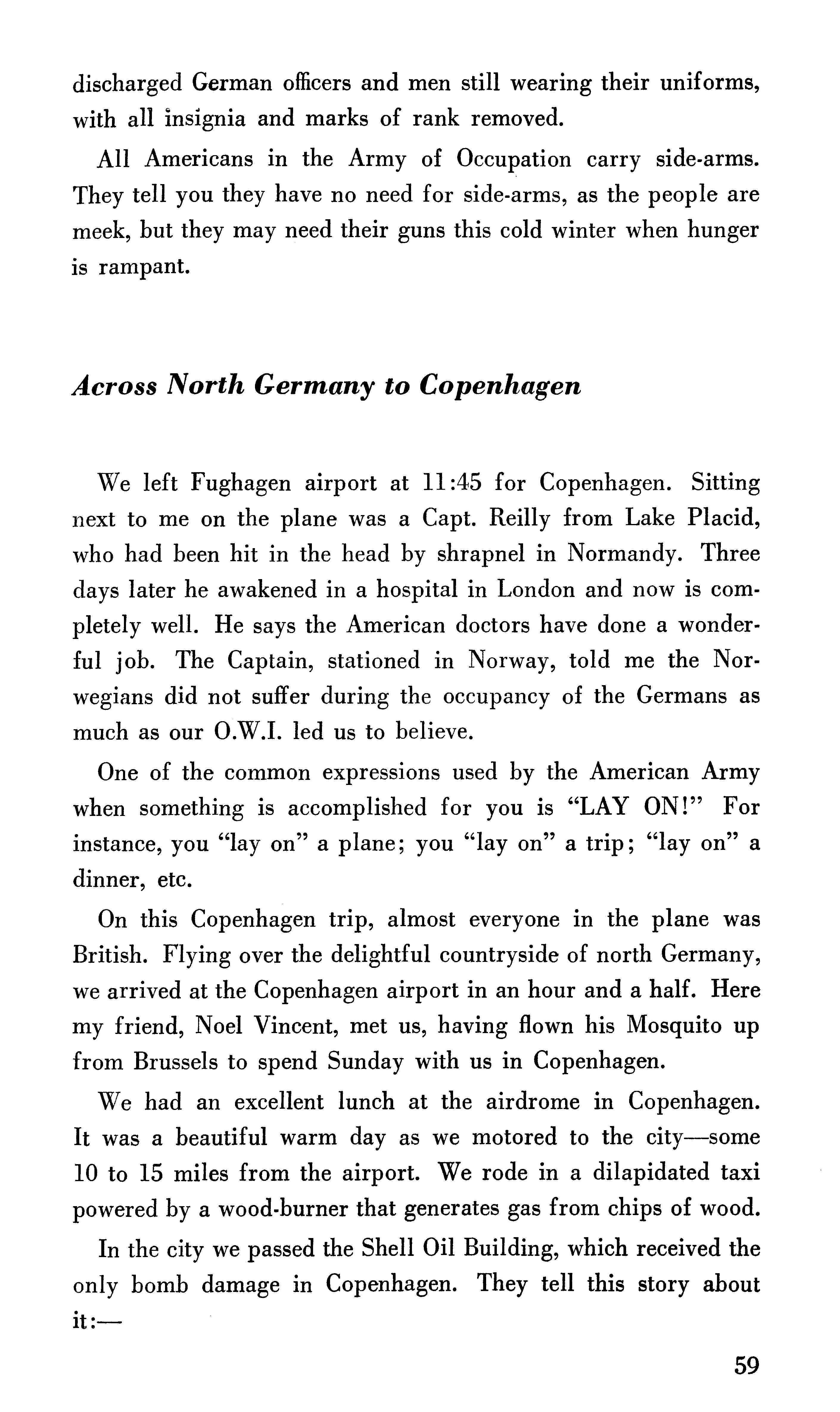 discharged German officers and men still wearing their uniforms, with all insignia and marks of rank removed.

All Americans in the Army of Occupation carry side-arms. They tell you they have no need for side-arms, as the people are meek, but they may need their guns this cold winter when hunger is rampant.

Across North Germany to Copenhagen

We left Fughagen airport at 11:45 for Copenhagen. Sitting next to me on the plane was a Capt. Reilly from Lake Placid, who had been hit in the head by shrapnel in Normandy. Three days later he awakened in a hospital in London and now is completely well. He says the American doctors have done a wonderful job. The Captain, stationed in Norway, told me the Norwegians did not suffer during the occupancy of the Germans as much as our O.W.I. led us to believe.

One of the common expressions used by the American Army when something is accomplished for you is "LAY ON!" For instance, you "lay on" a plane; you "lay on" a trip; "lay on" a dinner, etc.

On this Copenhagen trip, almost everyone in the plane was British. Flying over the delightful countryside of north Germany, we arrived at the Copenhagen airport in an hour and a half. Here my friend, Noel Vincent, met us, having flown his Mosquito up from Brussels to spend Sunday with us in Copenhagen.

We had an excellent lunch at the airdrome in Copenhagen. It was a beautiful warm day as we motored to the city—some 10 to 15 miles from the airport. We rode in a dilapidated taxi powered by a wood-burner that generates gas from chips of wood.

In the city we passed the Shell Oil Building, which received the only bomb damage in Copenhagen. They tell this story about it:—

59